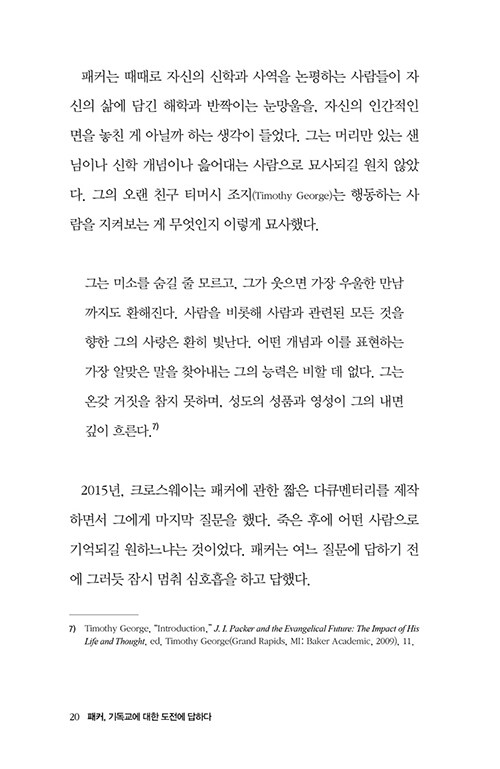 패커는 때때로 자신의 신학과 사역을 논평하는 사람들이 자신의 삶에 담긴 해학과 반짝이는 눈망울을, 자신의 인간적인 면을 놓친 게 아닐까 하는 생각이 들었다. 그는 머리만 있는 샌님이나 신학 개념이나 읊어대는 사람으로 묘사되길 원치 않았다. 그의 오랜 친구 티머시 조지(Timothy George)는 행동하는 사람을 지켜보는 게 무엇인지 이렇게 묘사했다.

그는 미소를 숨길 줄 모르고, 그가 웃으면 가장 우울한 만남까지도 환해진다. 사람을 비롯해 사람과 관련된 모든 것을 향한 그의 사랑은 환히 빛난다. 어떤 개념과 이를 표현하는 가장 알맞은 말을 찾아내는 그의 능력은 비할 데 없다. 그는 온갖 거짓을 참지 못하며, 성도의 성품과 영성이 그의 내면 깊이 흐른다.$^{7)}$

2015년, 크로스웨이는 패커에 관한 짧은 다큐멘터리를 제작하면서 그에게 마지막 질문을 했다. 죽은 후에 어떤 사람으로 기억되길 원하느냐는 것이었다. 패커는 여느 질문에 답하기 전에 그러듯 잠시 멈춰 심호흡을 하고 답했다.

7) Timothy George, "Introduction," J. I. Packer and the Evangelical Future: The Impact of His Life and Thought, ed. Timothy George(Grand Rapids, MI: Baker Academic, 2009), 11.

20 패커, 기독교에 대한 도전에 답하다